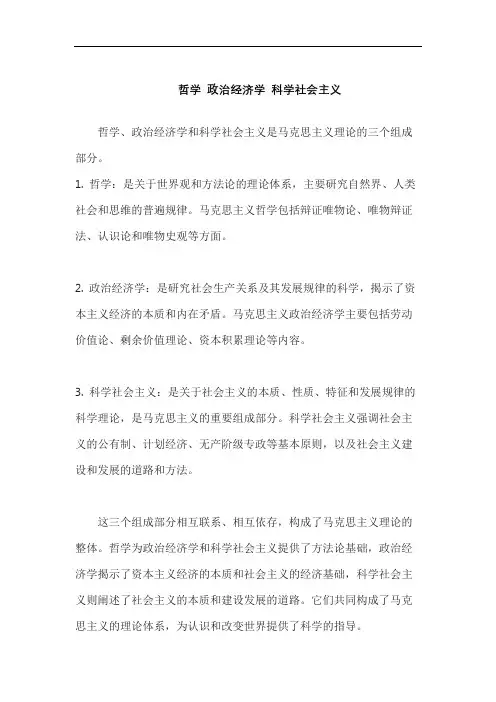 哲学 政治经济学 科学社会主义

哲学、政治经济学和科学社会主义是马克思主义理论的三个组成部分。

1. 哲学：是关于世界观和方法论的理论体系，主要研究自然界、人类社会和思维的普遍规律。马克思主义哲学包括辩证唯物论、唯物辩证法、认识论和唯物史观等方面。

2. 政治经济学：是研究社会生产关系及其发展规律的科学，揭示了资本主义经济的本质和内在矛盾。马克思主义政治经济学主要包括劳动价值论、剩余价值理论、资本积累理论等内容。

3. 科学社会主义：是关于社会主义的本质、性质、特征和发展规律的科学理论，是马克思主义的重要组成部分。科学社会主义强调社会主义的公有制、计划经济、无产阶级专政等基本原则，以及社会主义建设和发展的道路和方法。

这三个组成部分相互联系、相互依存，构成了马克思主义理论的整体。哲学为政治经济学和科学社会主义提供了方法论基础，政治经济学揭示了资本主义经济的本质和社会主义的经济基础，科学社会主义则阐述了社会主义的本质和建设发展的道路。它们共同构成了马克思主义的理论体系，为认识和改变世界提供了科学的指导。